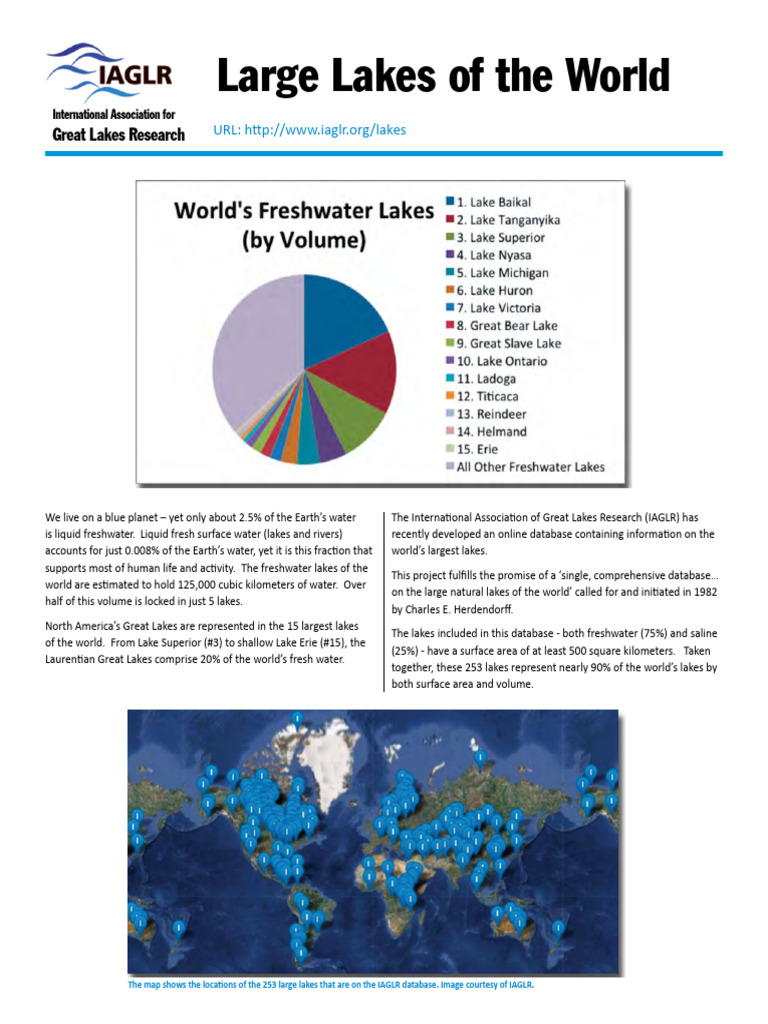 IAGLR
International Association for
Great Lakes Research

Large Lakes of the World

URL: http://www.iaglr.org/lakes

World's Freshwater Lakes (by Volume)

1. Lake Baikal
2. Lake Tanganyika
3. Lake Superior
4. Lake Nyasa
5. Lake Michigan
6. Lake Huron
7. Lake Victoria
8. Great Bear Lake
9. Great Slave Lake
10. Lake Ontario
11. Ladoga
12. Titicaca
13. Reindeer
14. Helmand
15. Erie
All Other Freshwater Lakes

We live on a blue planet – yet only about 2.5% of the Earth's water is liquid freshwater. Liquid fresh surface water (lakes and rivers) accounts for just 0.008% of the Earth's water, yet it is this fraction that supports most of human life and activity. The freshwater lakes of the world are estimated to hold 125,000 cubic kilometers of water. Over half of this volume is locked in just 5 lakes.

North America's Great Lakes are represented in the 15 largest lakes of the world. From Lake Superior (#3) to shallow Lake Erie (#15), the Laurentian Great Lakes comprise 20% of the world's fresh water.

The International Association of Great Lakes Research (IAGLR) has recently developed an online database containing information on the world's largest lakes.

This project fulfills the promise of a 'single, comprehensive database... on the large natural lakes of the world' called for and initiated in 1982 by Charles E. Herdendorff.

The lakes included in this database - both freshwater (75%) and saline (25%) - have a surface area of at least 500 square kilometers. Taken together, these 253 lakes represent nearly 90% of the world's lakes by both surface area and volume.

The map shows the locations of the 253 large lakes that are on the IAGLR database. Image courtesy of IAGLR.